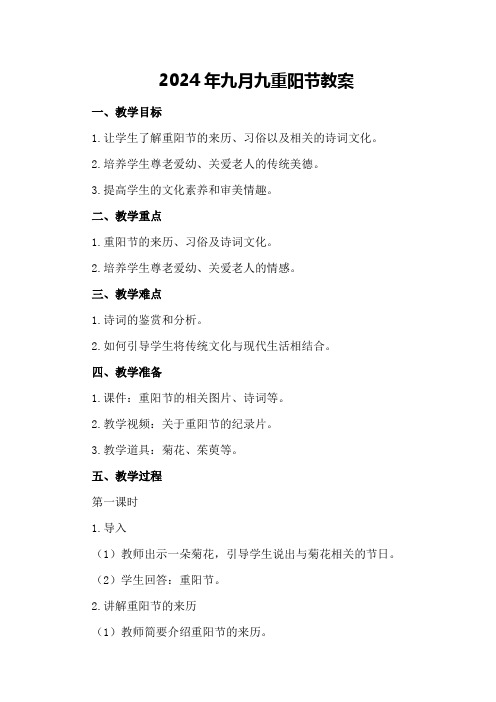 2024年九月九重阳节教案

一、教学目标

1.让学生了解重阳节的来历、习俗以及相关的诗词文化。

2.培养学生尊老爱幼、关爱老人的传统美德。

3.提高学生的文化素养和审美情趣。

二、教学重点

1.重阳节的来历、习俗及诗词文化。

2.培养学生尊老爱幼、关爱老人的情感。

三、教学难点

1.诗词的鉴赏和分析。

2.如何引导学生将传统文化与现代生活相结合。

四、教学准备

1.课件：重阳节的相关图片、诗词等。

2.教学视频：关于重阳节的纪录片。

3.教学道具：菊花、茱萸等。

五、教学过程

第一课时

1.导入

（1）教师出示一朵菊花，引导学生说出与菊花相关的节日。

（2）学生回答：重阳节。

2.讲解重阳节的来历

（1）教师简要介绍重阳节的来历。